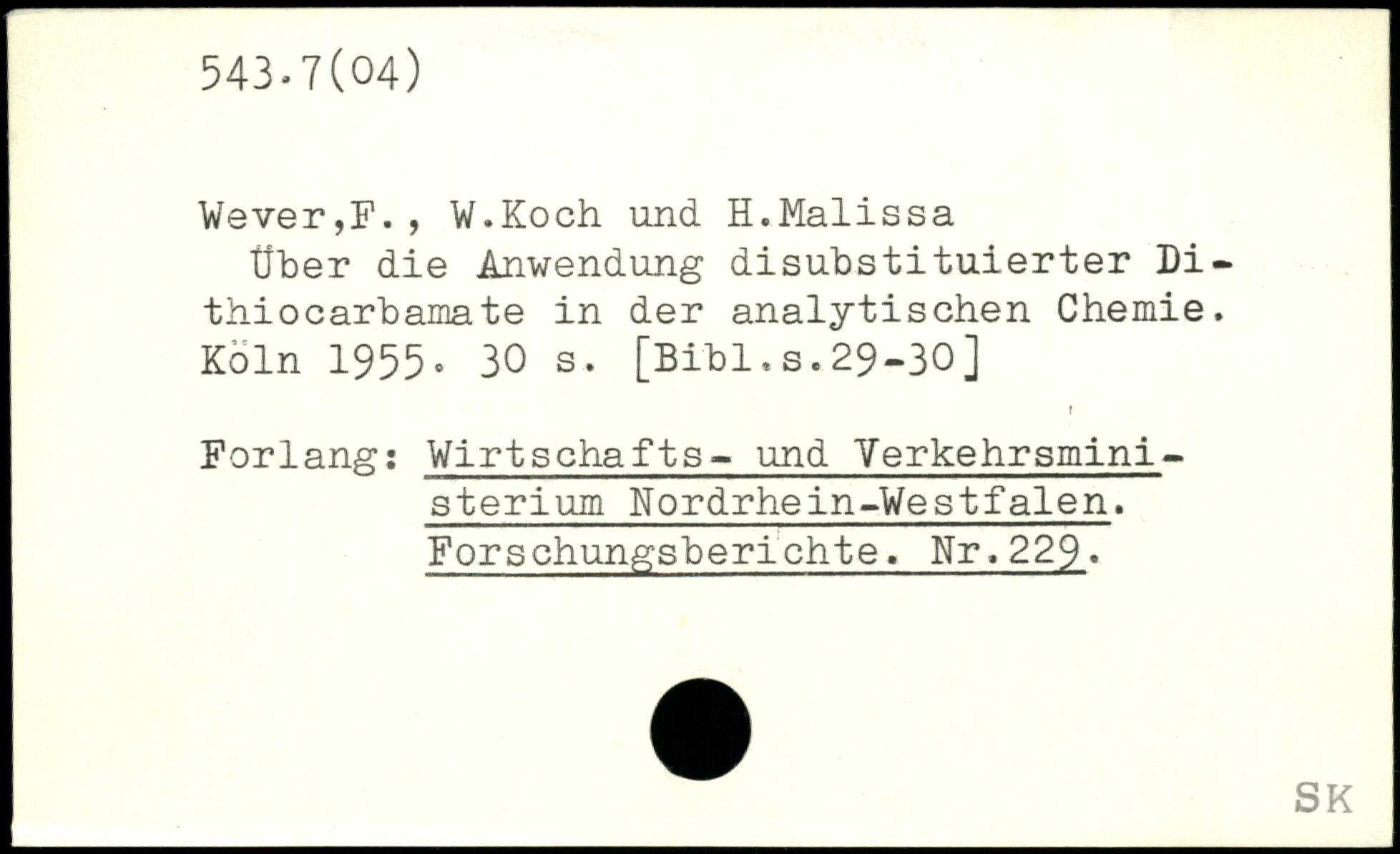 543.7(04)

Wever,F., W.Koch und H.Malissa
Über die Anwendung disubstituierter Dithiocarbamate in der analytischen Chemie. Köln 1955. 30 s. [Bibl.s.29-30]

Forlang: Wirtschafts- und Verkehrsministerium Nordrhein-Westfalen. Forschungsberichte. Nr.229.

SK